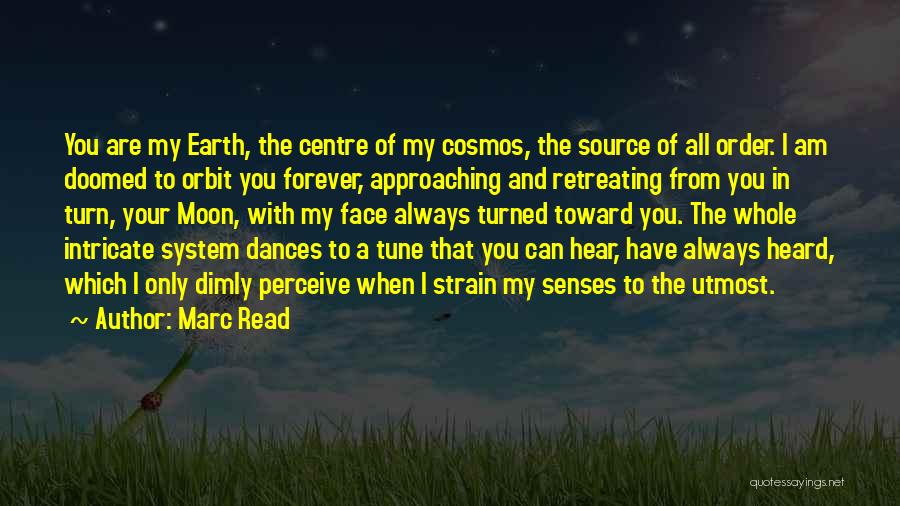 You are my Earth, the centre of my cosmos, the source of all order. I am doomed to orbit you forever, approaching and retreating from you in turn, your Moon, with my face always turned toward you. The whole intricate system dances to a tune that you can hear, have always heard, which I only dimly perceive when I strain my senses to the utmost.

~ Author: Marc Read

quotessayings.net